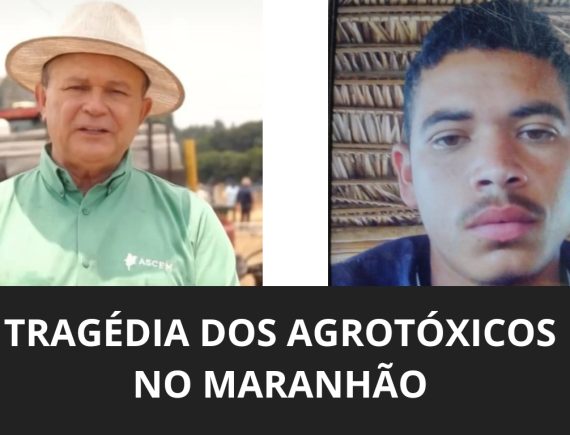 ASCEM

TRAGÉDIA DOS AGROTÓXICOS NO MARANHÃO